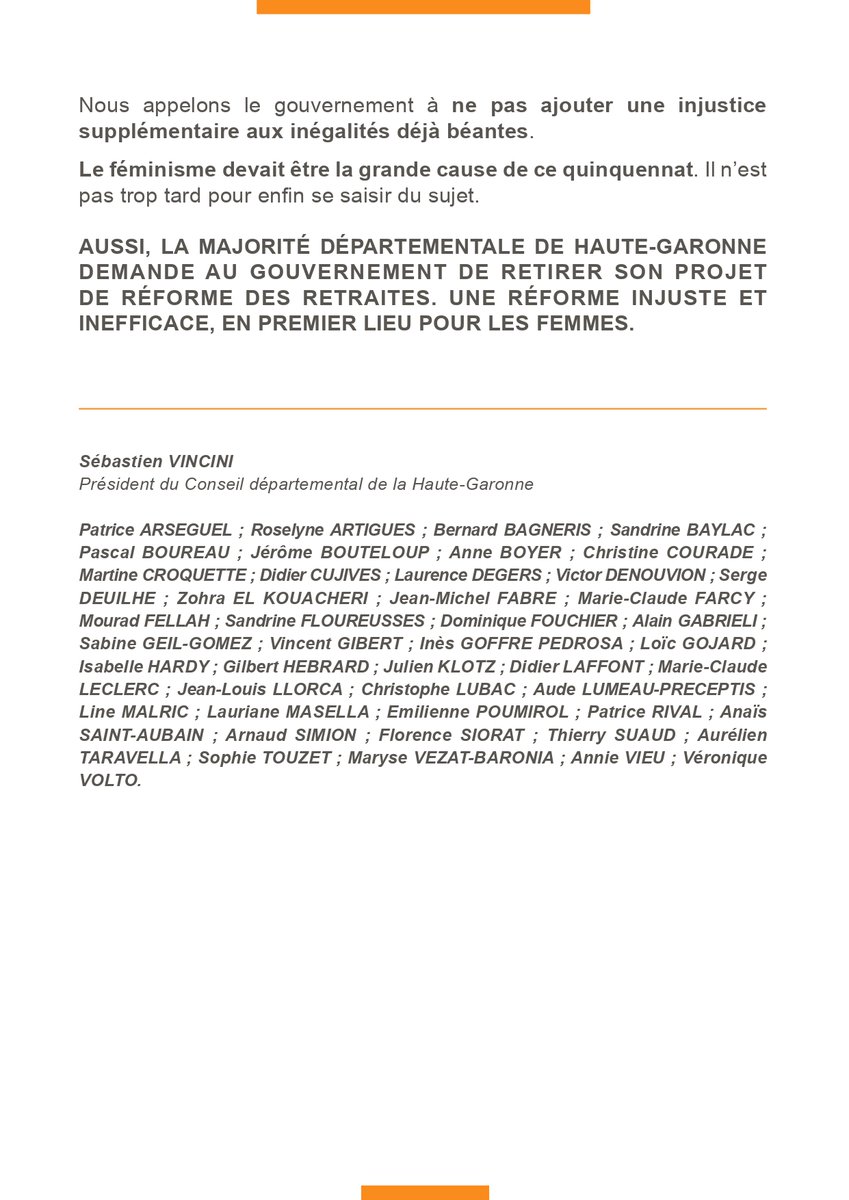 Nous appelons le gouvernement à ne pas ajouter une injustice supplémentaire aux inégalités déjà béantes.

Le féminisme devait être la grande cause de ce quinquennat. Il n'est pas trop tard pour enfin se saisir du sujet.

AUSSI, LA MAJORITÉ DÉPARTEMENTALE DE HAUTE-GARONNE DEMANDE AU GOUVERNEMENT DE RETIRER SON PROJET DE RÉFORME DES RETRAITES. UNE RÉFORME INJUSTE ET INEFFICACE, EN PREMIER LIEU POUR LES FEMMES.

Sébastien VINCINI
Président du Conseil départemental de la Haute-Garonne

Patrice ARSEGUEL ; Roselyne ARTIGUES ; Bernard BAGNERIS ; Sandrine BAYLAC ; Pascal BOUREAU ; Jérôme BOUTELOUP ; Anne BOYER ; Christine COURADE ; Martine CROQUETTE ; Didier CUJIVES ; Laurence DEGERS ; Victor DENOUVION ; Serge DEUILHE ; Zohra EL KOUACHERI ; Jean-Michel FABRE ; Marie-Claude FARCY ; Mourad FELLAH ; Sandrine FLOUREUSSES ; Dominique FOUCHIER ; Alain GABRIELI ; Sabine GEIL-GOMEZ ; Vincent GIBERT ; Inès GOFFRE PEDROSA ; Loïc GOJARD ; Isabelle HARDY ; Gilbert HEBRARD ; Julien KLOTZ ; Didier LAFFONT ; Marie-Claude LECLERC ; Jean-Louis LLORCA ; Christophe LUBAC ; Aude LUMEAU-PRECEPTIS ; Line MALRIC ; Lauriane MASELLA ; Emilienne POUMIROL ; Patrice RIVAL ; Anaïs SAINT-AUBAIN ; Arnaud SIMION ; Florence SIORAT ; Thierry SUAUD ; Aurélien TARAVELLA ; Sophie TOUZET ; Maryse VEZAT-BARONIA ; Annie VIEU ; Véronique VOLTO.